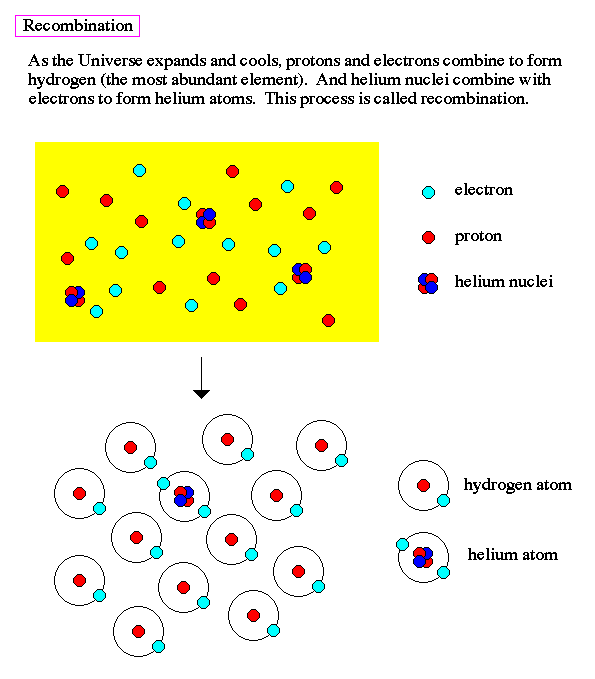 Recombination

As the Universe expands and cools, protons and electrons combine to form hydrogen (the most abundant element). And helium nuclei combine with electrons to form helium atoms. This process is called recombination.

electron

proton

helium nuclei

hydrogen atom

helium atom